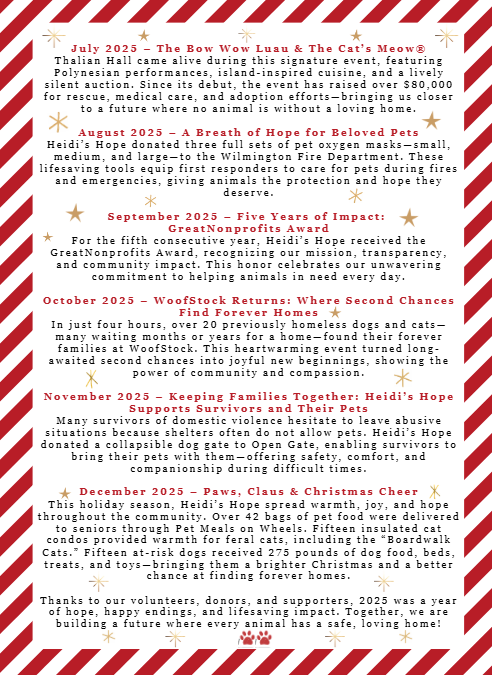 July 2025 – The Bow Wow Luau & The Cat's Meow®
Thalian Hall came alive during this signature event, featuring Polynesian performances, island-inspired cuisine, and a lively silent auction. Since its debut, the event has raised over $80,000 for rescue, medical care, and adoption efforts—bringing us closer to a future where no animal is without a loving home.

August 2025 – A Breath of Hope for Beloved Pets
Heidi's Hope donated three full sets of pet oxygen masks—small, medium, and large—to the Wilmington Fire Department. These lifesaving tools equip first responders to care for pets during fires and emergencies, giving animals the protection and hope they deserve.

September 2025 – Five Years of Impact: GreatNonprofits Award
For the fifth consecutive year, Heidi's Hope received the GreatNonprofits Award, recognizing our mission, transparency, and community impact. This honor celebrates our unwavering commitment to helping animals in need every day.

October 2025 – WoofStock Returns: Where Second Chances Find Forever Homes
In just four hours, over 20 previously homeless dogs and cats—many waiting months or years for a home—found their forever families at WoofStock. This heartwarming event turned long-awaited second chances into joyful new beginnings, showing the power of community and compassion.

November 2025 – Keeping Families Together: Heidi's Hope Supports Survivors and Their Pets
Many survivors of domestic violence hesitate to leave abusive situations because shelters often do not allow pets. Heidi's Hope donated a collapsible dog gate to Open Gate, enabling survivors to bring their pets with them—offering safety, comfort, and companionship during difficult times.

December 2025 – Paws, Claus & Christmas Cheer
This holiday season, Heidi's Hope spread warmth, joy, and hope throughout the community. Over 42 bags of pet food were delivered to seniors through Pet Meals on Wheels. Fifteen insulated cat condos provided warmth for feral cats, including the "Boardwalk Cats." Fifteen at-risk dogs received 275 pounds of dog food, beds, treats, and toys—bringing them a brighter Christmas and a better chance at finding forever homes.

Thanks to our volunteers, donors, and supporters, 2025 was a year of hope, happy endings, and lifesaving impact. Together, we are building a future where every animal has a safe, loving home!